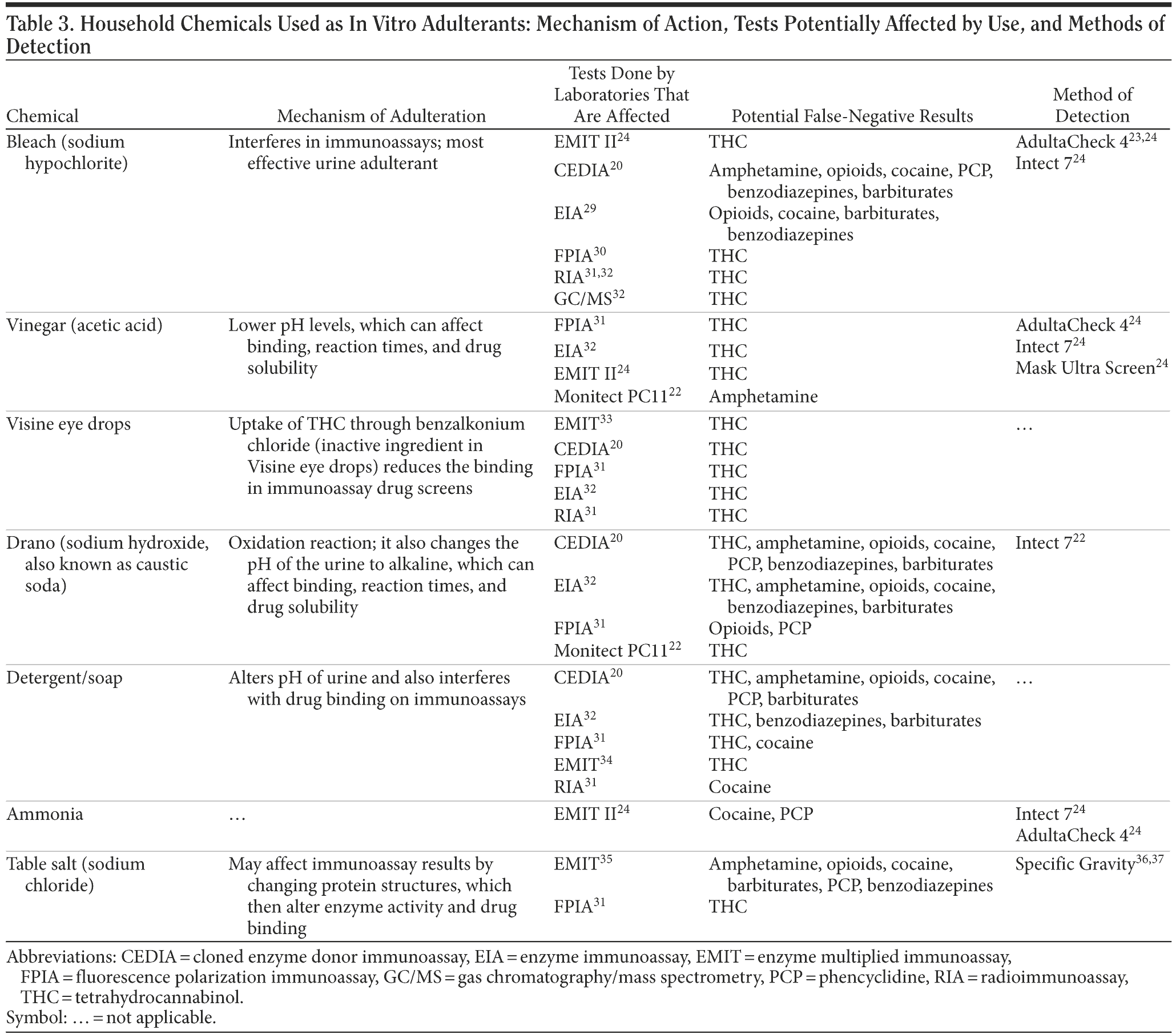 Table 3. Household Chemicals Used as In Vitro Adulterants: Mechanism of Action, Tests Potentially Affected by Use, and Methods of Detection

| Chemical | Mechanism of Adulteration | Tests Done by Laboratories That Are Affected | Potential False-Negative Results | Method of Detection |
|---|---|---|---|---|
| Bleach (sodium hypochlorite) | Interferes in immunoassays; most effective urine adulterant | EMIT II$^{24}$ | THC | AdultaCheck 4$^{23,24}$ Intect 7$^{24}$ |
| | | CEDIA$^{20}$ | Amphetamine, opioids, cocaine, PCP, benzodiazepines, barbiturates | |
| | | EIA$^{29}$ | Opioids, cocaine, barbiturates, benzodiazepines | |
| | | FPIA$^{30}$ | THC | |
| | | RIA$^{31,32}$ | THC | |
| | | GC/MS$^{32}$ | THC | |
| Vinegar (acetic acid) | Lower pH levels, which can affect binding, reaction times, and drug solubility | FPIA$^{31}$ | THC | AdultaCheck 4$^{24}$ Intect 7$^{24}$ Mask Ultra Screen$^{24}$ |
| | | EIA$^{32}$ | THC | |
| | | EMIT II$^{24}$ | THC | |
| | | Monitect PC11$^{22}$ | Amphetamine | |
| Visine eye drops | Uptake of THC through benzalkonium chloride (inactive ingredient in Visine eye drops) reduces the binding in immunoassay drug screens | EMIT$^{33}$ | THC | … |
| | | CEDIA$^{20}$ | THC | |
| | | FPIA$^{31}$ | THC | |
| | | EIA$^{32}$ | THC | |
| | | RIA$^{31}$ | THC | |
| Drano (sodium hydroxide, also known as caustic soda) | Oxidation reaction; it also changes the pH of the urine to alkaline, which can affect binding, reaction times, and drug solubility | CEDIA$^{20}$ | THC, amphetamine, opioids, cocaine, PCP, benzodiazepines, barbiturates | Intect 7$^{22}$ |
| | | EIA$^{32}$ | THC, amphetamine, opioids, cocaine, benzodiazepines, barbiturates | |
| | | FPIA$^{31}$ | Opioids, PCP | |
| | | Monitect PC11$^{22}$ | THC | |
| Detergent/soap | Alters pH of urine and also interferes with drug binding on immunoassays | CEDIA$^{20}$ | THC, amphetamine, opioids, cocaine, PCP, barbiturates | … |
| | | EIA$^{32}$ | THC, benzodiazepines, barbiturates | |
| | | FPIA$^{31}$ | THC, cocaine | |
| | | EMIT$^{34}$ | THC | |
| | | RIA$^{31}$ | Cocaine | |
| Ammonia | … | EMIT II$^{24}$ | Cocaine, PCP | Intect 7$^{24}$ AdultaCheck 4$^{24}$ |
| Table salt (sodium chloride) | May affect immunoassay results by changing protein structures, which then alter enzyme activity and drug binding | EMIT$^{35}$ | Amphetamine, opioids, cocaine, barbiturates, PCP, benzodiazepines | Specific Gravity$^{36,37}$ |
| | | FPIA$^{31}$ | THC | |

Abbreviations: CEDIA = cloned enzyme donor immunoassay, EIA = enzyme immunoassay, EMIT = enzyme multiplied immunoassay, FPIA = fluorescence polarization immunoassay, GC/MS = gas chromatography/mass spectrometry, PCP = phencyclidine, RIA = radioimmunoassay, THC = tetrahydrocannabinol.
Symbol: … = not applicable.